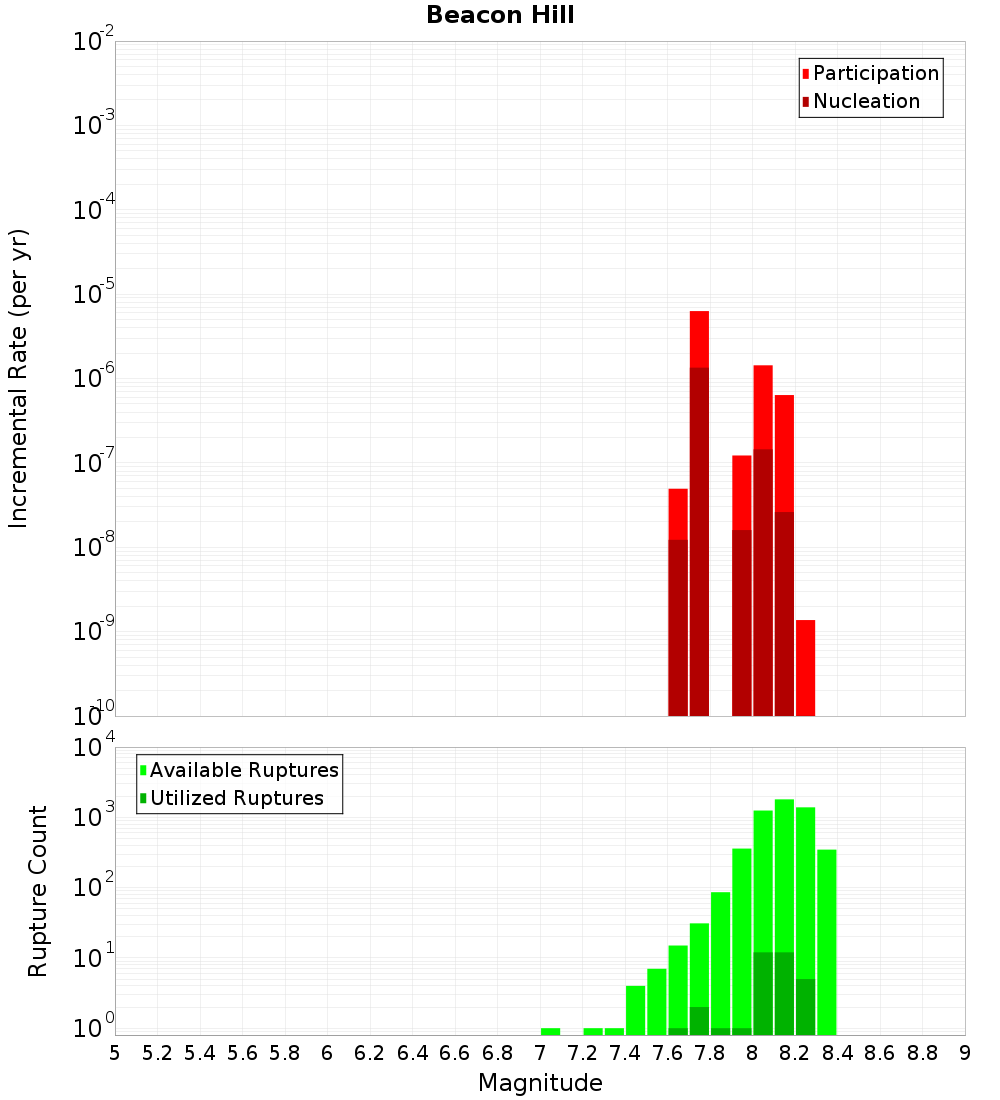 Beacon Hill

Participation
Nucleation

Incremental Rate (per yr)

$10^{-2}$
$10^{-3}$
$10^{-4}$
$10^{-5}$
$10^{-6}$
$10^{-7}$
$10^{-8}$
$10^{-9}$
$10^{-10}$

Available Ruptures
Utilized Ruptures

Rupture Count

$10^{4}$
$10^{3}$
$10^{2}$
$10^{1}$
$10^{0}$

5 5.2 5.4 5.6 5.8 6 6.2 6.4 6.6 6.8 7 7.2 7.4 7.6 7.8 8 8.2 8.4 8.6 8.8 9

Magnitude